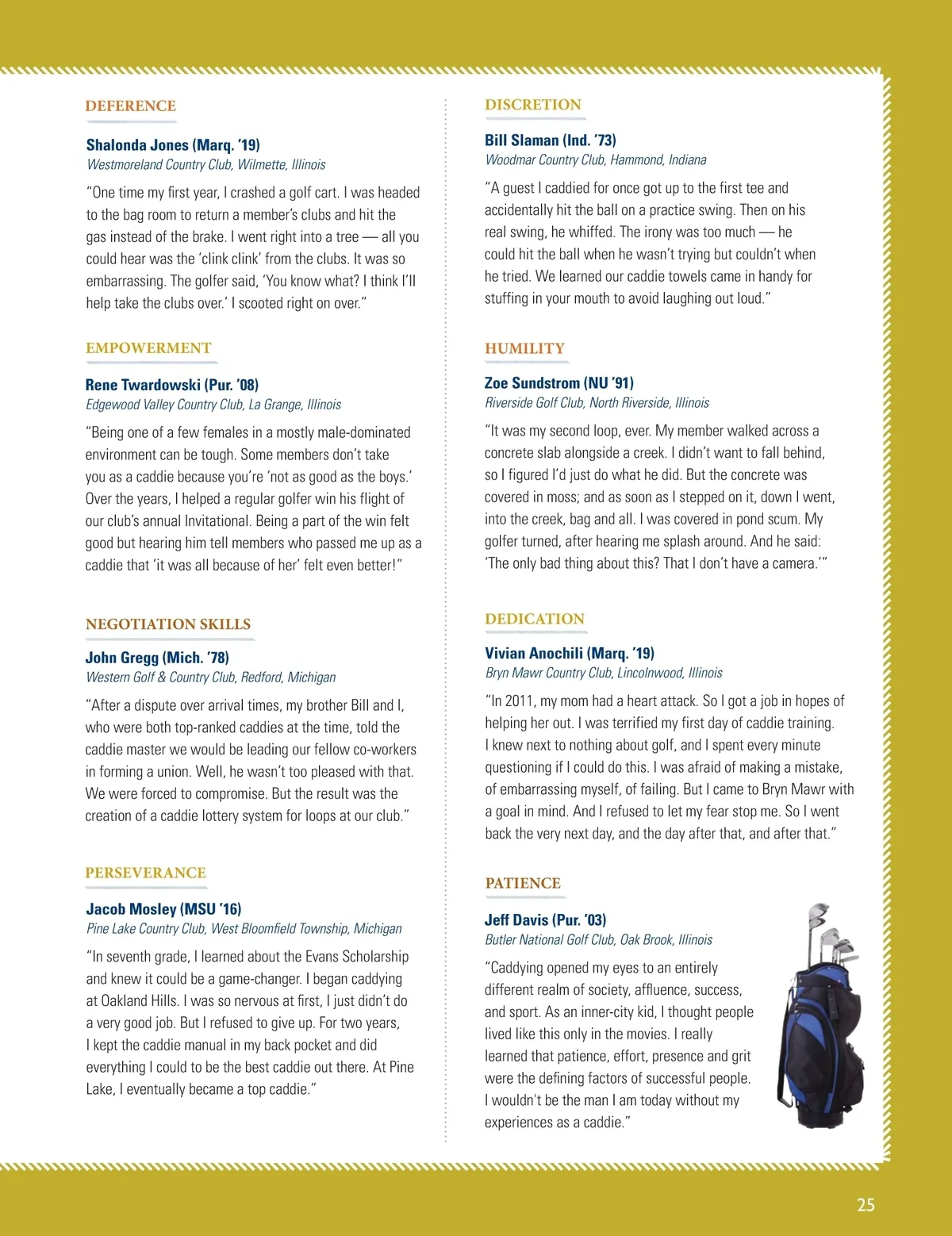 DEFERENCE

Shalonda Jones (Marq. '19)
Westmoreland Country Club, Wilmette, Illinois

"One time my first year, I crashed a golf cart. I was headed to the bag room to return a member's clubs and hit the gas instead of the brake. I went right into a tree — all you could hear was the 'clink clink' from the clubs. It was so embarrassing. The golfer said, 'You know what? I think I'll help take the clubs over.' I scooted right on over."

EMPOWERMENT

Rene Twardowski (Pur. '08)
Edgewood Valley Country Club, La Grange, Illinois

"Being one of a few females in a mostly male-dominated environment can be tough. Some members don't take you as a caddie because you're 'not as good as the boys.' Over the years, I helped a regular golfer win his flight of our club's annual Invitational. Being a part of the win felt good but hearing him tell members who passed me up as a caddie that 'it was all because of her' felt even better!"

NEGOTIATION SKILLS

John Gregg (Mich. '78)
Western Golf & Country Club, Redford, Michigan

"After a dispute over arrival times, my brother Bill and I, who were both top-ranked caddies at the time, told the caddie master we would be leading our fellow co-workers in forming a union. Well, he wasn't too pleased with that. We were forced to compromise. But the result was the creation of a caddie lottery system for loops at our club."

PERSEVERANCE

Jacob Mosley (MSU '16)
Pine Lake Country Club, West Bloomfield Township, Michigan

"In seventh grade, I learned about the Evans Scholarship and knew it could be a game-changer. I began caddying at Oakland Hills. I was so nervous at first, I just didn't do a very good job. But I refused to give up. For two years, I kept the caddie manual in my back pocket and did everything I could to be the best caddie out there. At Pine Lake, I eventually became a top caddie."

DISCRETION

Bill Slaman (Ind. '73)
Woodmar Country Club, Hammond, Indiana

"A guest I caddied for once got up to the first tee and accidentally hit the ball on a practice swing. Then on his real swing, he whiffed. The irony was too much — he could hit the ball when he wasn't trying but couldn't when he tried. We learned our caddie towels came in handy for stuffing in your mouth to avoid laughing out loud."

HUMILITY

Zoe Sundstrom (NU '91)
Riverside Golf Club, North Riverside, Illinois

"It was my second loop, ever. My member walked across a concrete slab alongside a creek. I didn't want to fall behind, so I figured I'd just do what he did. But the concrete was covered in moss; and as soon as I stepped on it, down I went, into the creek, bag and all. I was covered in pond scum. My golfer turned, after hearing me splash around. And he said: 'The only bad thing about this? That I don't have a camera.'"

DEDICATION

Vivian Anochili (Marq. '19)
Bryn Mawr Country Club, Lincolnwood, Illinois

"In 2011, my mom had a heart attack. So I got a job in hopes of helping her out. I was terrified my first day of caddie training. I knew next to nothing about golf, and I spent every minute questioning if I could do this. I was afraid of making a mistake, of embarrassing myself, of failing. But I came to Bryn Mawr with a goal in mind. And I refused to let my fear stop me. So I went back the very next day, and the day after that, and after that."

PATIENCE

Jeff Davis (Pur. '03)
Butler National Golf Club, Oak Brook, Illinois

"Caddying opened my eyes to an entirely different realm of society, affluence, success, and sport. As an inner-city kid, I thought people lived like this only in the movies. I really learned that patience, effort, presence and grit were the defining factors of successful people. I wouldn't be the man I am today without my experiences as a caddie."

25